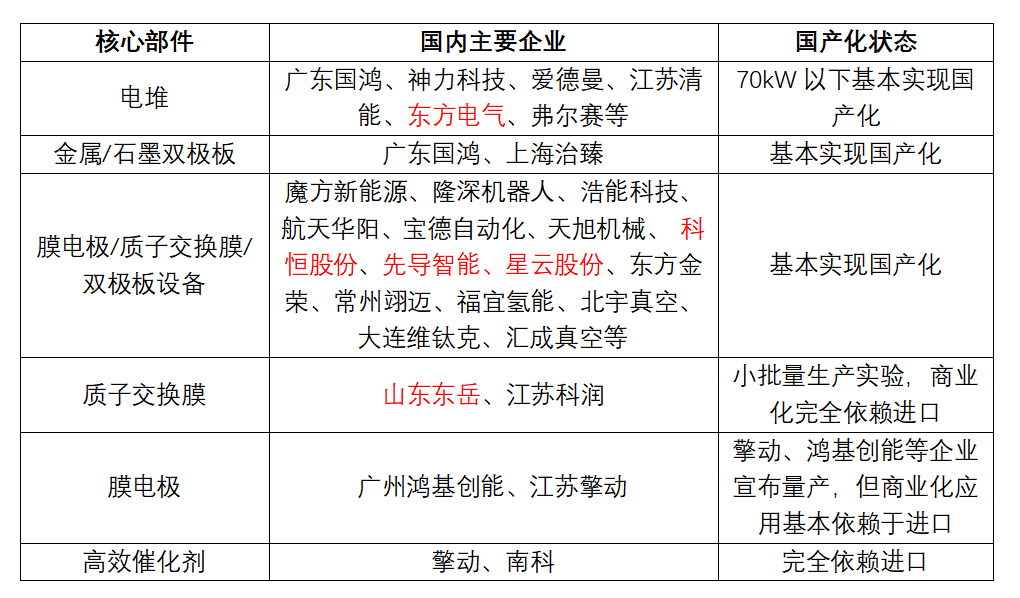 | 核心部件 | 国内主要企业 | 国产化状态 |
|---|---|---|
| 电堆 | 广东国鸿、神力科技、爱德曼、江苏清能、东方电气、弗尔赛等 | 70kW 以下基本实现国产化 |
| 金属/石墨双极板 | 广东国鸿、上海治臻 | 基本实现国产化 |
| 膜电极/质子交换膜/双极板设备 | 魔方新能源、隆深机器人、浩能科技、航天华阳、宝德自动化、天旭机械、科恒股份、先导智能、星云股份、东方金荣、常州翊迈、福宜氢能、北宇真空、大连维钛克、汇成真空等 | 基本实现国产化 |
| 质子交换膜 | 山东东岳、江苏科润 | 小批量生产实验，商业化完全依赖进口 |
| 膜电极 | 广州鸿基创能、江苏擎动 | 擎动、鸿基创能等企业宣布量产，但商业化应用基本依赖于进口 |
| 高效催化剂 | 擎动、南科 | 完全依赖进口 |